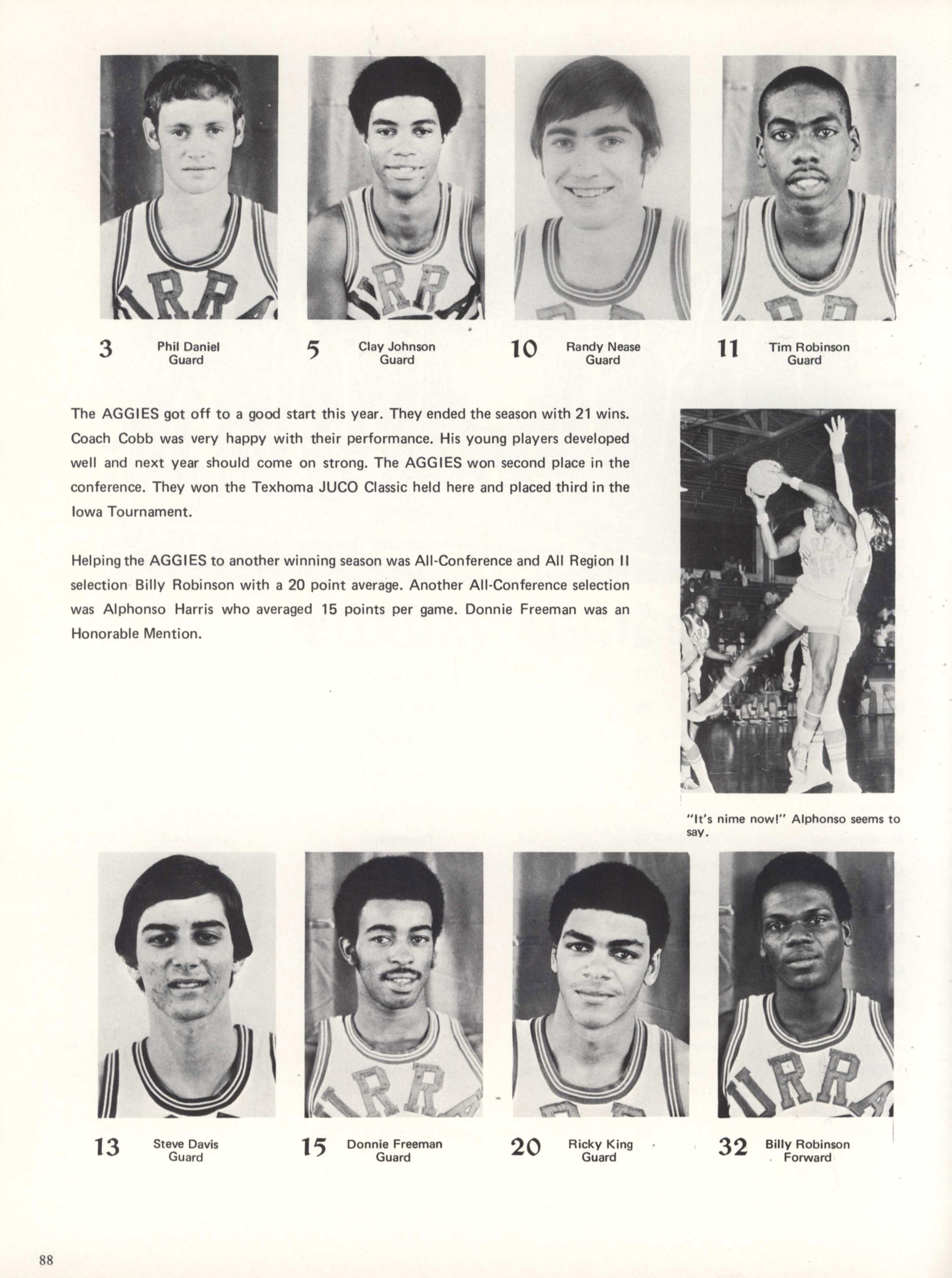 3 Phil Daniel Guard

5 Clay Johnson Guard

10 Randy Nease Guard

11 Tim Robinson Guard

The AGGIES got off to a good start this year. They ended the season with 21 wins. Coach Cobb was very happy with their performance. His young players developed well and next year should come on strong. The AGGIES won second place in the conference. They won the Texhoma JUCO Classic held here and placed third in the Iowa Tournament.

Helping the AGGIES to another winning season was All-Conference and All Region II selection Billy Robinson with a 20 point average. Another All-Conference selection was Alphonso Harris who averaged 15 points per game. Donnie Freeman was an Honorable Mention.

"It's nime now!" Alphonso seems to say.

13 Steve Davis Guard

15 Donnie Freeman Guard

20 Ricky King Guard

32 Billy Robinson Forward

88